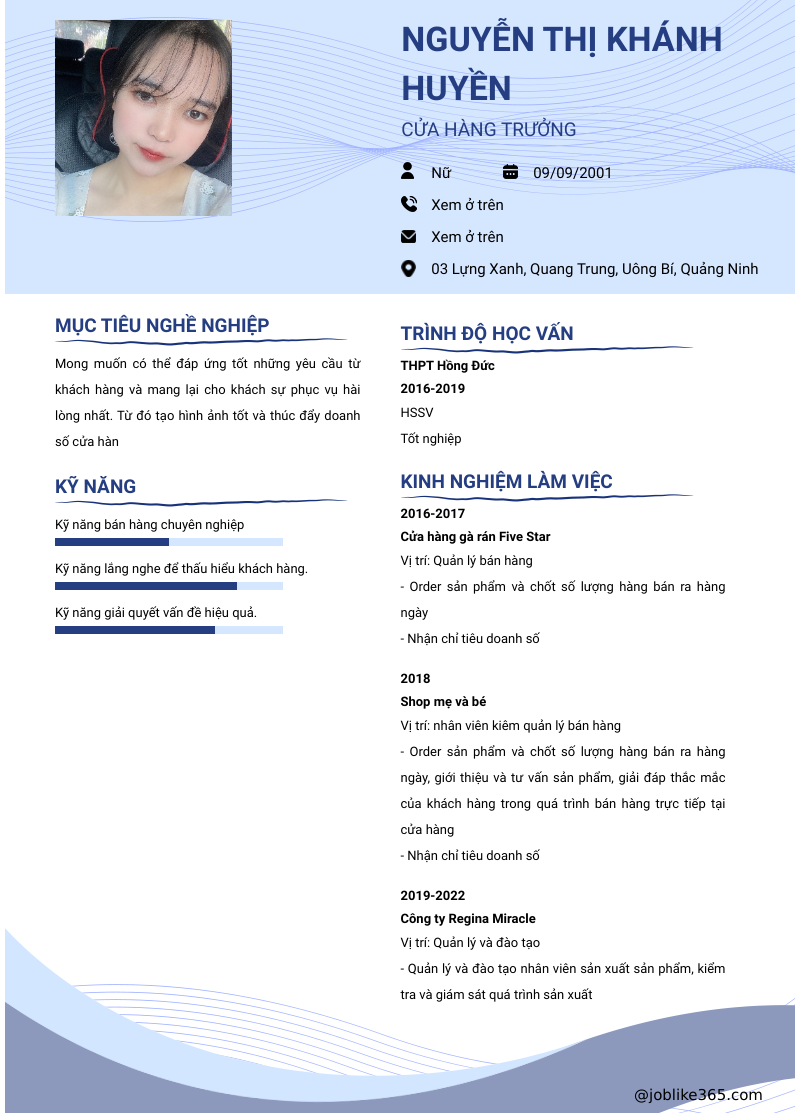 NGUYỄN THỊ KHÁNH HUYỀN

CỬA HÀNG TRƯỞNG

Nữ

09/09/2001

Xem ở trên

Xem ở trên

03 Lựng Xanh, Quang Trung, Uông Bí, Quảng Ninh

MỤC TIÊU NGHỀ NGHIỆP

Mong muốn có thể đáp ứng tốt những yêu cầu từ khách hàng và mang lại cho khách sự phục vụ hài lòng nhất. Từ đó tạo hình ảnh tốt và thúc đẩy doanh số cửa hàn

KỸ NĂNG

Kỹ năng bán hàng chuyên nghiệp

Kỹ năng lắng nghe để thấu hiểu khách hàng.

Kỹ năng giải quyết vấn đề hiệu quả.

TRÌNH ĐỘ HỌC VẤN

THPT Hồng Đức

2016-2019

HSSV

Tốt nghiệp

KINH NGHIỆM LÀM VIỆC

2016-2017

Cửa hàng gà rán Five Star

Vị trí: Quản lý bán hàng

- Order sản phẩm và chốt số lượng hàng bán ra hàng ngày

- Nhận chỉ tiêu doanh số

2018

Shop mẹ và bé

Vị trí: nhân viên kiêm quản lý bán hàng

- Order sản phẩm và chốt số lượng hàng bán ra hàng ngày, giới thiệu và tư vấn sản phẩm, giải đáp thắc mắc của khách hàng trong quá trình bán hàng trực tiếp tại cửa hàng

- Nhận chỉ tiêu doanh số

2019-2022

Công ty Regina Miracle

Vị trí: Quản lý và đào tạo

- Quản lý và đào tạo nhân viên sản xuất sản phẩm, kiểm tra và giám sát quá trình sản xuất

@joblike365.com